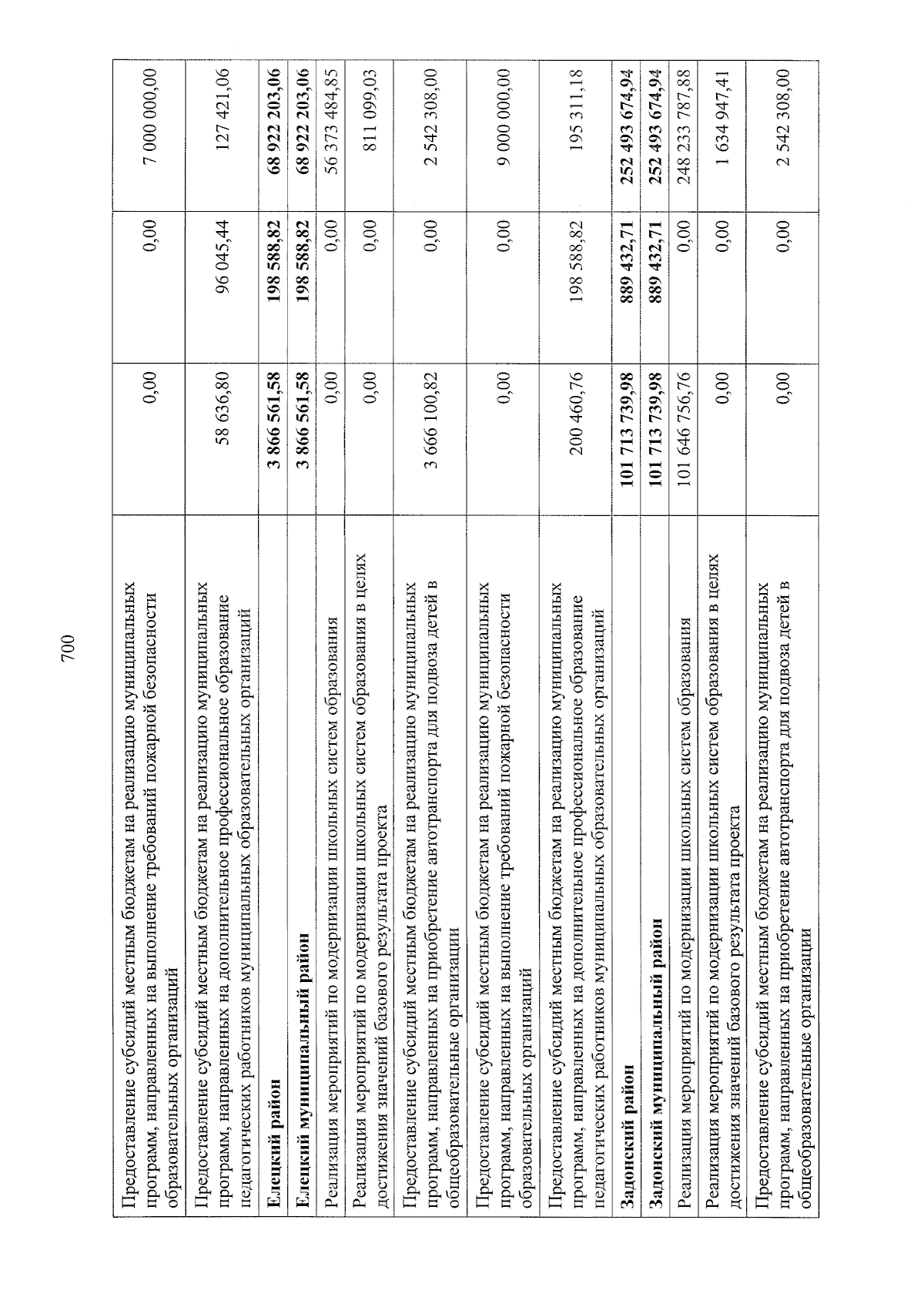 700

| Предоставление субсидий местным бюджетам на реализацию муниципальных программ, направленных на выполнение требований пожарной безопасности образовательных организаций | 0,00 | 0,00 | 7 000 000,00 |
|---|---|---|---|
| Предоставление субсидий местным бюджетам на реализацию муниципальных программ, направленных на дополнительное профессиональное образование педагогических работников муниципальных образовательных организаций | 58 636,80 | 96 045,44 | 127 421,06 |
| Елецкий район | 3 866 561,58 | 198 588,82 | 68 922 203,06 |
| Елецкий муниципальный район | 3 866 561,58 | 198 588,82 | 68 922 203,06 |
| Реализация мероприятий по модернизации школьных систем образования | 0,00 | 0,00 | 56 373 484,85 |
| Реализация мероприятий по модернизации школьных систем образования в целях достижения значений базового результата проекта | 0,00 | 0,00 | 811 099,03 |
| Предоставление субсидий местным бюджетам на реализацию муниципальных программ, направленных на приобретение автотранспорта для подвоза детей в общеобразовательные организации | 3 666 100,82 | 0,00 | 2 542 308,00 |
| Предоставление субсидий местным бюджетам на реализацию муниципальных программ, направленных на выполнение требований пожарной безопасности образовательных организаций | 0,00 | 0,00 | 9 000 000,00 |
| Предоставление субсидий местным бюджетам на реализацию муниципальных программ, направленных на дополнительное профессиональное образование педагогических работников муниципальных образовательных организаций | 200 460,76 | 198 588,82 | 195 311,18 |
| Задонский район | 101 713 739,98 | 889 432,71 | 252 493 674,94 |
| Задонский муниципальный район | 101 713 739,98 | 889 432,71 | 252 493 674,94 |
| Реализация мероприятий по модернизации школьных систем образования | 101 646 756,76 | 0,00 | 248 233 787,88 |
| Реализация мероприятий по модернизации школьных систем образования в целях достижения значений базового результата проекта | 0,00 | 0,00 | 1 634 947,41 |
| Предоставление субсидий местным бюджетам на реализацию муниципальных программ, направленных на приобретение автотранспорта для подвоза детей в общеобразовательные организации | 0,00 | 0,00 | 2 542 308,00 |